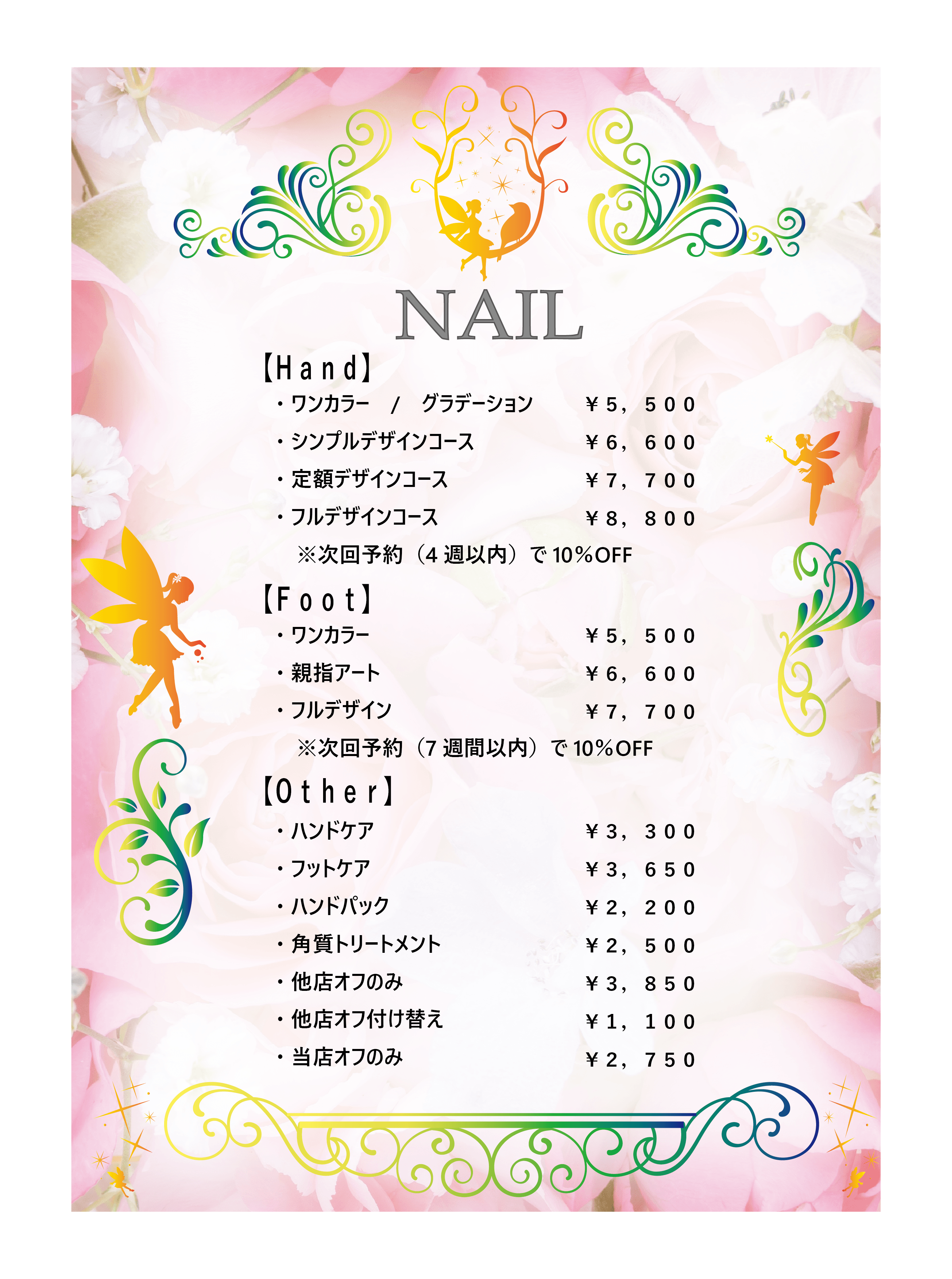 NAIL

【Hand】

・ワンカラー / グラデーション ￥5，500

・シンプルデザインコース ￥6，600

・定額デザインコース ￥7，700

・フルデザインコース ￥8，800

※次回予約（4週以内）で10%OFF

【Foot】

・ワンカラー ￥5，500

・親指アート ￥6，600

・フルデザイン ￥7，700

※次回予約（7週間以内）で10%OFF

【Other】

・ハンドケア ￥3，300

・フットケア ￥3，650

・ハンドパック ￥2，200

・角質トリートメント ￥2，500

・他店オフのみ ￥3，850

・他店オフ付け替え ￥1，100

・当店オフのみ ￥2，750